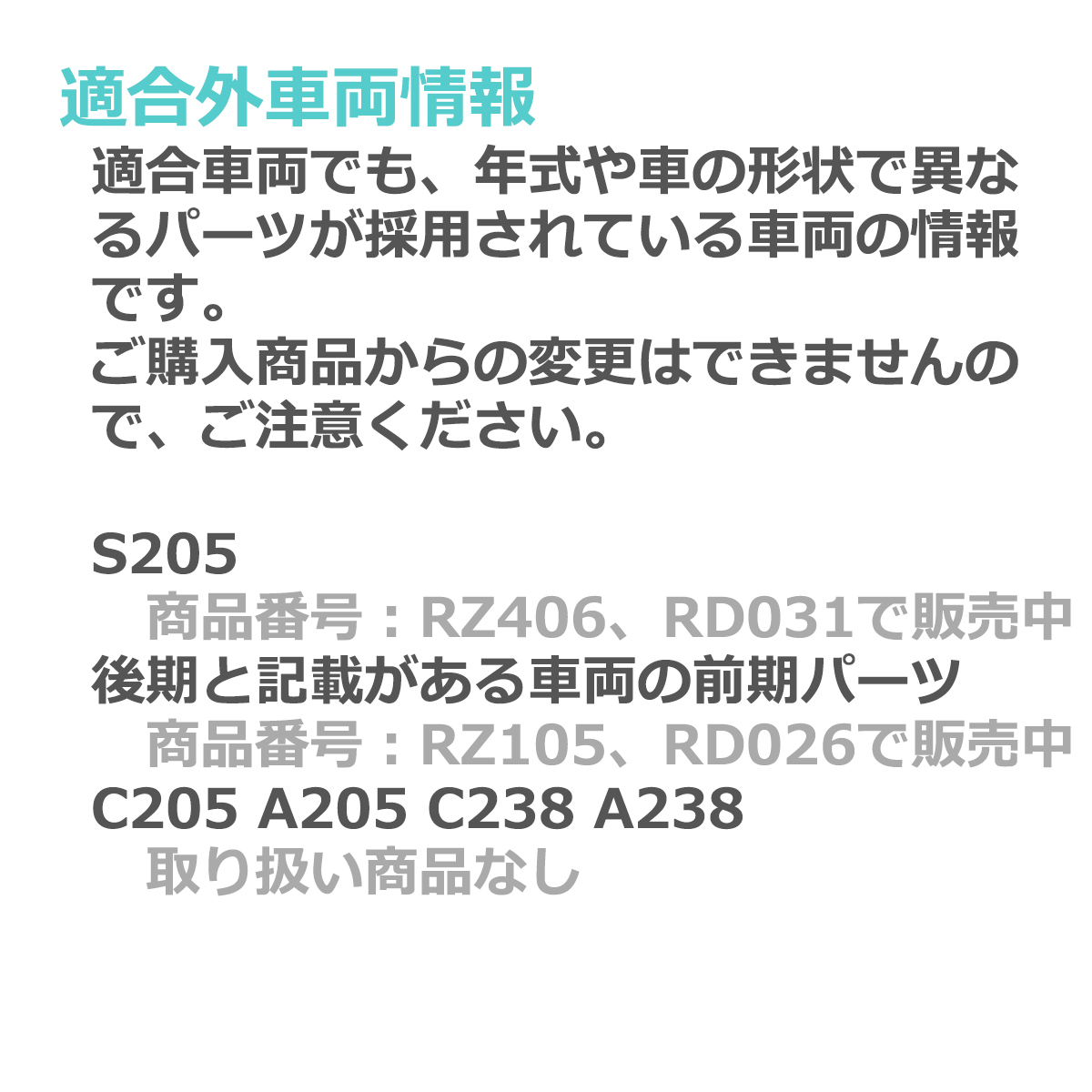 適合外車両情報

適合車両でも、年式や車の形状で異なるパーツが採用されている車両の情報です。
ご購入商品からの変更はできませんので、ご注意ください。

S205
商品番号：RZ406、RD031で販売中
後期と記載がある車両の前期パーツ
商品番号：RZ105、RD026で販売中
C205 A205 C238 A238
取り扱い商品なし